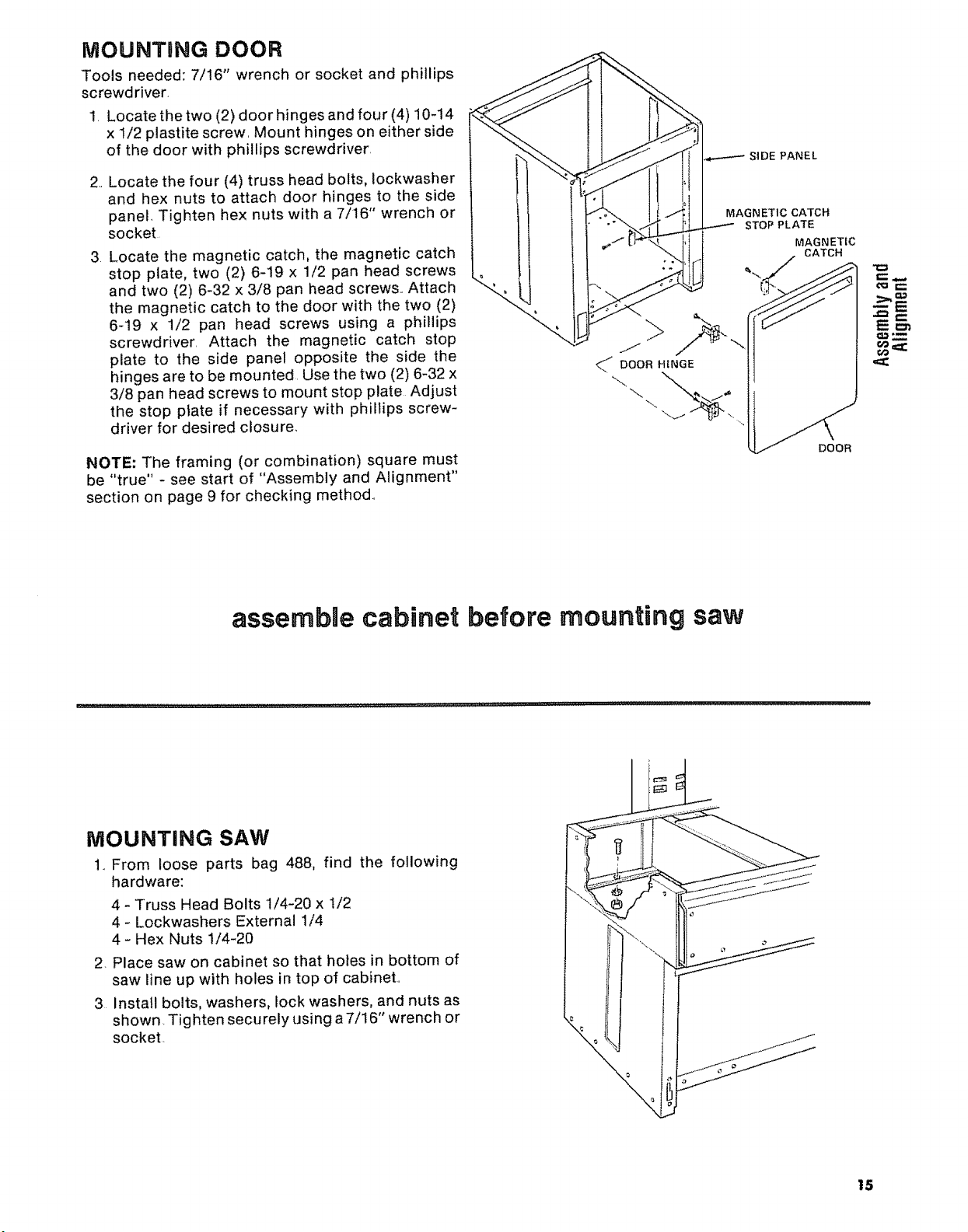 MOUNTING DOOR

Tools needed: 7/16" wrench or socket and phillips screwdriver.

1. Locate the two (2) door hinges and four (4) 10-14 x 1/2 plastite screw. Mount hinges on either side of the door with phillips screwdriver.

2. Locate the four (4) truss head bolts, lockwasher and hex nuts to attach door hinges to the side panel. Tighten hex nuts with a 7/16" wrench or socket.

3. Locate the magnetic catch, the magnetic catch stop plate, two (2) 6-19 x 1/2 pan head screws and two (2) 6-32 x 3/8 pan head screws. Attach the magnetic catch to the door with the two (2) 6-19 x 1/2 pan head screws using a phillips screwdriver. Attach the magnetic catch stop plate to the side panel opposite the side the hinges are to be mounted. Use the two (2) 6-32 x 3/8 pan head screws to mount stop plate. Adjust the stop plate if necessary with phillips screwdriver for desired closure.

NOTE: The framing (or combination) square must be "true" - see start of "Assembly and Alignment" section on page 9 for checking method.

SIDE PANEL
MAGNETIC CATCH STOP PLATE
MAGNETIC CATCH
DOOR HINGE
DOOR

Assembly and Alignment

assemble cabinet before mounting saw

MOUNTING SAW

1. From loose parts bag 488, find the following hardware:

4 - Truss Head Bolts 1/4-20 x 1/2
4 - Lockwashers External 1/4
4 - Hex Nuts 1/4-20

2. Place saw on cabinet so that holes in bottom of saw line up with holes in top of cabinet.

3. Install bolts, washers, lock washers, and nuts as shown. Tighten securely using a 7/16" wrench or socket.

15